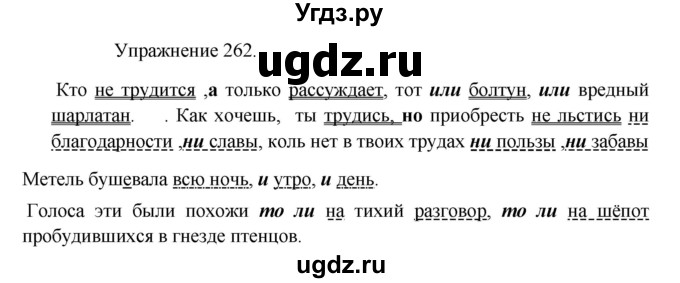 Угдз.ру

Упражнение 262. ugdz.ru

Кто не трудится ,а только рассуждает, тот или болтун, или вредный шарлатан. . Как хочешь, ты трудись, но приобресть не льстись ни благодарности ,ни славы, коль нет в твоих трудах ни пользы ,ни забавы

Метель бушевала всю ночь, и утро, и день.

Голоса эти были похожи то ли на тихий разговор, то ли на шёпот пробудившихся в гнезде птенцов.

ugdz.ru